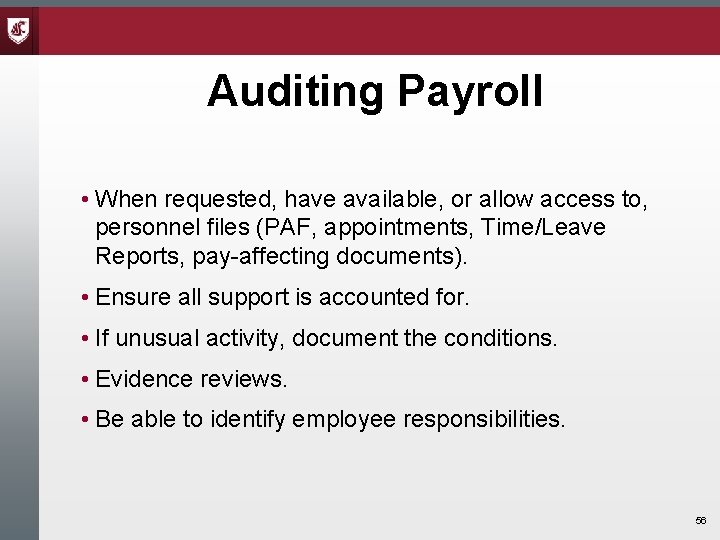 Auditing Payroll

• When requested, have available, or allow access to, personnel files (PAF, appointments, Time/Leave Reports, pay-affecting documents).

• Ensure all support is accounted for.

• If unusual activity, document the conditions.

• Evidence reviews.

• Be able to identify employee responsibilities.

56